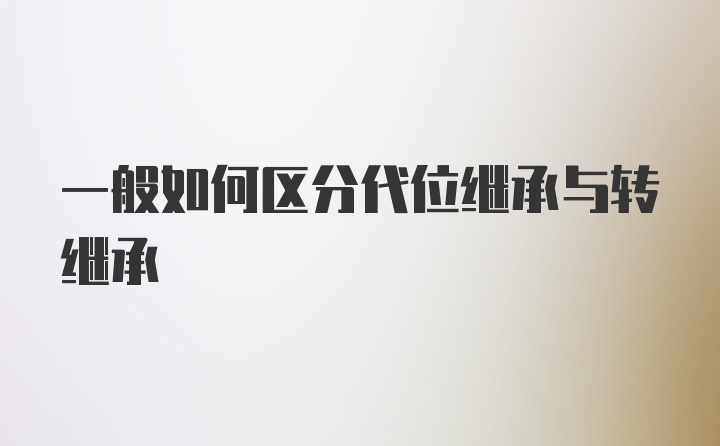 一般如何区分代位继承与转继承